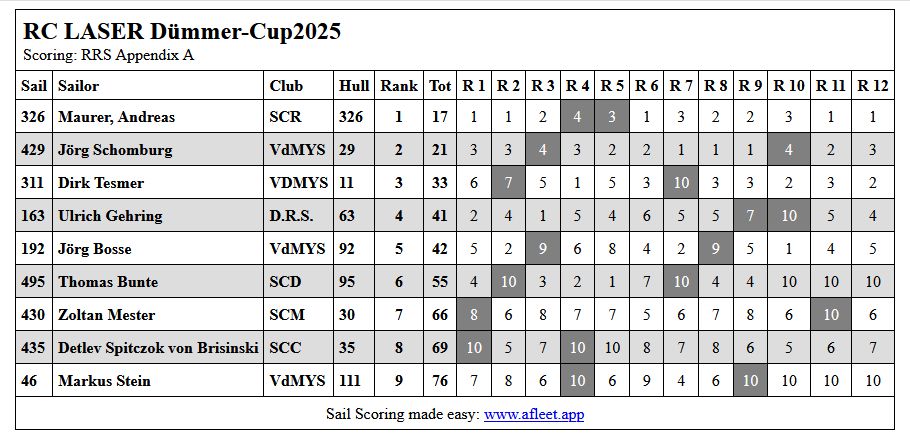 RC LASER Dümmer-Cup2025
Scoring: RRS Appendix A

| Sail | Sailor | Club | Hull | Rank | Tot | R 1 | R 2 | R 3 | R 4 | R 5 | R 6 | R 7 | R 8 | R 9 | R 10 | R 11 | R 12 |
|---|---|---|---|---|---|---|---|---|---|---|---|---|---|---|---|---|---|
| 326 | Maurer, Andreas | SCR | 326 | 1 | 17 | 1 | 1 | 2 | 4 | 3 | 1 | 3 | 2 | 2 | 3 | 1 | 1 |
| 429 | Jörg Schomburg | VdMYS | 29 | 2 | 21 | 3 | 3 | 4 | 3 | 2 | 2 | 1 | 1 | 1 | 4 | 2 | 3 |
| 311 | Dirk Tesmer | VDMYS | 11 | 3 | 33 | 6 | 7 | 5 | 1 | 5 | 3 | 10 | 3 | 3 | 2 | 3 | 2 |
| 163 | Ulrich Gehring | D.R.S. | 63 | 4 | 41 | 2 | 4 | 1 | 5 | 4 | 6 | 5 | 5 | 7 | 10 | 5 | 4 |
| 192 | Jörg Bosse | VdMYS | 92 | 5 | 42 | 5 | 2 | 9 | 6 | 8 | 4 | 2 | 9 | 5 | 1 | 4 | 5 |
| 495 | Thomas Bunte | SCD | 95 | 6 | 55 | 4 | 10 | 3 | 2 | 1 | 7 | 10 | 4 | 4 | 10 | 10 | 10 |
| 430 | Zoltan Mester | SCM | 30 | 7 | 66 | 8 | 6 | 8 | 7 | 7 | 5 | 6 | 7 | 8 | 6 | 10 | 6 |
| 435 | Detlev Spitczok von Brisinski | SCC | 35 | 8 | 69 | 10 | 5 | 7 | 10 | 10 | 8 | 7 | 8 | 6 | 5 | 6 | 7 |
| 46 | Markus Stein | VdMYS | 111 | 9 | 76 | 7 | 8 | 6 | 10 | 6 | 9 | 4 | 6 | 10 | 10 | 10 | 10 |

Sail Scoring made easy: www.afleet.app